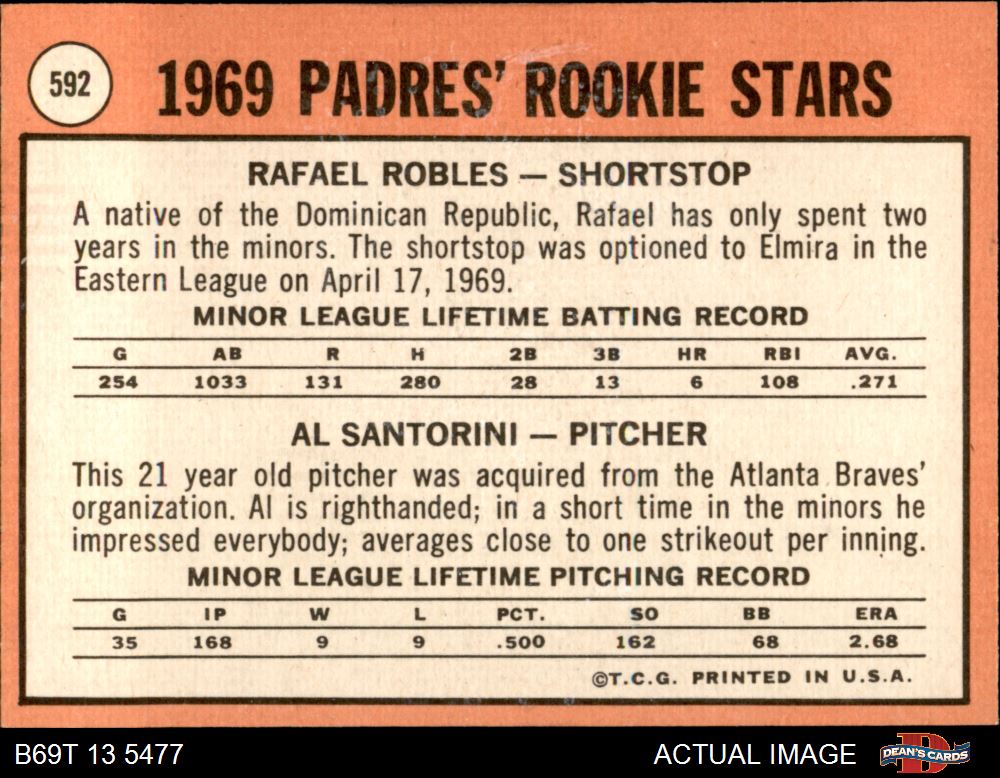 592

1969 PADRES' ROOKIE STARS

RAFAEL ROBLES — SHORTSTOP

A native of the Dominican Republic, Rafael has only spent two years in the minors. The shortstop was optioned to Elmira in the Eastern League on April 17, 1969.

MINOR LEAGUE LIFETIME BATTING RECORD

| G | AB | R | H | 2B | 3B | HR | RBI | AVG. |
|---|---|---|---|---|---|---|---|---|
| 254 | 1033 | 131 | 280 | 28 | 13 | 6 | 108 | .271 |

AL SANTORINI — PITCHER

This 21 year old pitcher was acquired from the Atlanta Braves' organization. Al is righthanded; in a short time in the minors he impressed everybody; averages close to one strikeout per inning.

MINOR LEAGUE LIFETIME PITCHING RECORD

| G | IP | W | L | PCT. | SO | BB | ERA |
|---|---|---|---|---|---|---|---|
| 35 | 168 | 9 | 9 | .500 | 162 | 68 | 2.68 |

©T.C.G. PRINTED IN U.S.A.

B69T 13 5477

ACTUAL IMAGE

DEAN'S CARDS